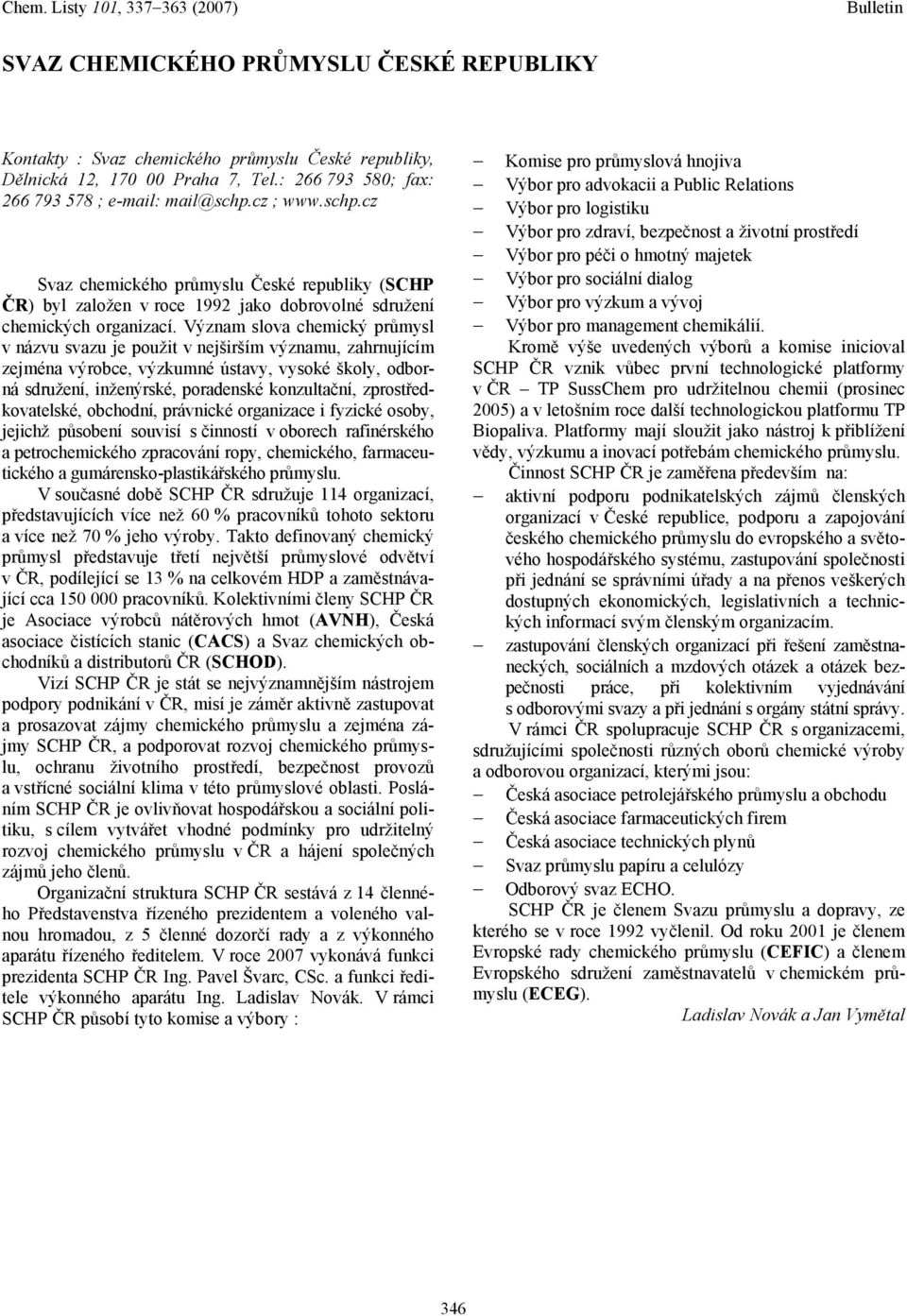 Chem. Listy 101, 337–363 (2007) Bulletin

SVAZ CHEMICKÉHO PRŮMYSLU ČESKÉ REPUBLIKY

Kontakty : Svaz chemického průmyslu České republiky, Dělnická 12, 170 00 Praha 7, Tel.: 266 793 580; fax: 266 793 578 ; e-mail: mail@schp.cz ; www.schp.cz

Svaz chemického průmyslu České republiky (SCHP ČR) byl založen v roce 1992 jako dobrovolné sdružení chemických organizací. Význam slova chemický průmysl v názvu svazu je použit v nejširším významu, zahrnujícím zejména výrobce, výzkumné ústavy, vysoké školy, odborná sdružení, inženýrské, poradenské konzultační, zprostředkovatelské, obchodní, právnické organizace i fyzické osoby, jejichž působení souvisí s činností v oborech rafinérského a petrochemického zpracování ropy, chemického, farmaceutického a gumárensko-plastikářského průmyslu.

V současné době SCHP ČR sdružuje 114 organizací, představujících více než 60 % pracovníků tohoto sektoru a více než 70 % jeho výroby. Takto definovaný chemický průmysl představuje třetí největší průmyslové odvětví v ČR, podílející se 13 % na celkovém HDP a zaměstnávající cca 150 000 pracovníků. Kolektivními členy SCHP ČR je Asociace výrobců nátěrových hmot (AVNH), Česká asociace čistících stanic (CACS) a Svaz chemických obchodníků a distributorů ČR (SCHOD).

Vizí SCHP ČR je stát se nejvýznamnějším nástrojem podpory podnikání v ČR, misí je záměr aktivně zastupovat a prosazovat zájmy chemického průmyslu a zejména zájmy SCHP ČR, a podporovat rozvoj chemického průmyslu, ochranu životního prostředí, bezpečnost provozů a vstřícné sociální klima v této průmyslové oblasti. Posláním SCHP ČR je ovlivňovat hospodářskou a sociální politiku, s cílem vytvářet vhodné podmínky pro udržitelný rozvoj chemického průmyslu v ČR a hájení společných zájmů jeho členů.

Organizační struktura SCHP ČR sestává z 14 členného Představenstva řízeného prezidentem a voleného valnou hromadou, z 5 členné dozorčí rady a z výkonného aparátu řízeného ředitelem. V roce 2007 vykonává funkci prezidenta SCHP ČR Ing. Pavel Švarc, CSc. a funkci ředitele výkonného aparátu Ing. Ladislav Novák. V rámci SCHP ČR působí tyto komise a výbory :

– Komise pro průmyslová hnojiva
– Výbor pro advokacii a Public Relations
– Výbor pro logistiku
– Výbor pro zdraví, bezpečnost a životní prostředí
– Výbor pro péči o hmotný majetek
– Výbor pro sociální dialog
– Výbor pro výzkum a vývoj
– Výbor pro management chemikálií.

Kromě výše uvedených výborů a komise inicioval SCHP ČR vznik vůbec první technologické platformy v ČR – TP SussChem pro udržitelnou chemii (prosinec 2005) a v letošním roce další technologickou platformu TP Biopaliva. Platformy mají sloužit jako nástroj k přiblížení vědy, výzkumu a inovací potřebám chemického průmyslu.

Činnost SCHP ČR je zaměřena především na:
– aktivní podporu podnikatelských zájmů členských organizací v České republice, podporu a zapojování českého chemického průmyslu do evropského a světového hospodářského systému, zastupování společnosti při jednání se správními úřady a na přenos veškerých dostupných ekonomických, legislativních a technických informací svým členským organizacím.
– zastupování členských organizací při řešení zaměstnaneckých, sociálních a mzdových otázek a otázek bezpečnosti práce, při kolektivním vyjednávání s odborovými svazy a při jednání s orgány státní správy.

V rámci ČR spolupracuje SCHP ČR s organizacemi, sdružujícími společnosti různých oborů chemické výroby a odborovou organizací, kterými jsou:
– Česká asociace petrolejářského průmyslu a obchodu
– Česká asociace farmaceutických firem
– Česká asociace technických plynů
– Svaz průmyslu papíru a celulózy
– Odborový svaz ECHO.

SCHP ČR je členem Svazu průmyslu a dopravy, ze kterého se v roce 1992 vyčlenil. Od roku 2001 je členem Evropské rady chemického průmyslu (CEFIC) a členem Evropského sdružení zaměstnavatelů v chemickém průmyslu (ECEG).

Ladislav Novák a Jan Vymětal

346